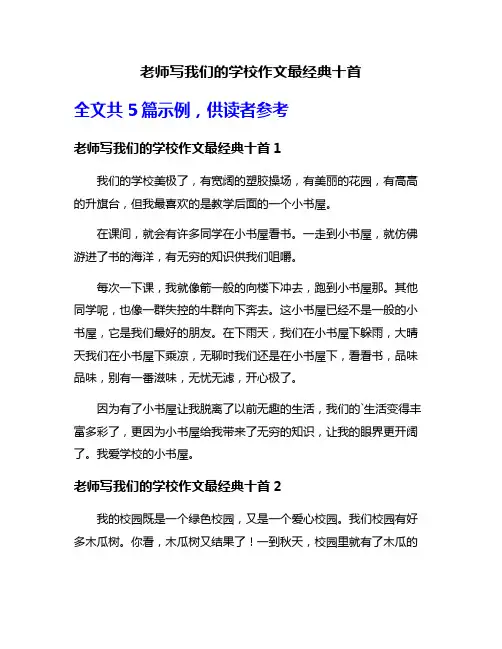 老师写我们的学校作文最经典十首

全文共 5 篇示例，供读者参考

老师写我们的学校作文最经典十首 1

我们的学校美极了，有宽阔的塑胶操场，有美丽的花园，有高高的升旗台，但我最喜欢的是教学后面的一个小书屋。

在课间，就会有许多同学在小书屋看书。一走到小书屋，就仿佛游进了书的海洋，有无穷的知识供我们咀嚼。

每次一下课，我就像箭一般的向楼下冲去，跑到小书屋那。其他同学呢，也像一群失控的牛群向下奔去。这小书屋已经不是一般的小书屋，它是我们最好的朋友。在下雨天，我们在小书屋下躲雨，大晴天我们在小书屋下乘凉，无聊时我们还是在小书屋下，看看书，品味品味，别有一番滋味，无忧无滤，开心极了。

因为有了小书屋让我脱离了以前无趣的生活，我们的`生活变得丰富多彩了，更因为小书屋给我带来了无穷的知识，让我的眼界更开阔了。我爱学校的小书屋。

老师写我们的学校作文最经典十首 2

我的校园既是一个绿色校园，又是一个爱心校园。我们校园有好多木瓜树。你看，木瓜树又结果了！一到秋天，校园里就有了木瓜的